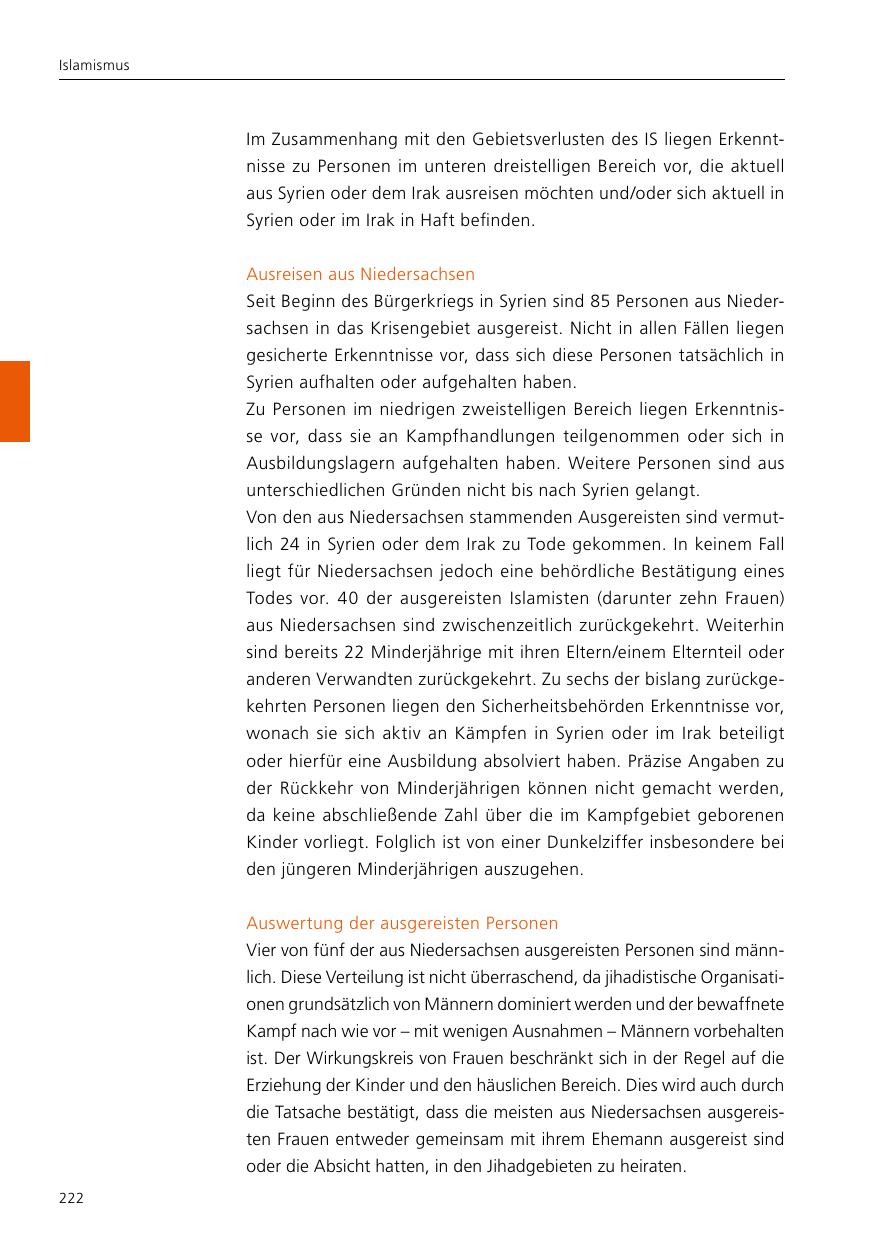 Islamismus

Im Zusammenhang mit den Gebietsverlusten des IS liegen Erkenntnisse zu Personen im unteren dreistelligen Bereich vor, die aktuell aus Syrien oder dem Irak ausreisen möchten und/oder sich aktuell in Syrien oder im Irak in Haft befinden.

Ausreisen aus Niedersachsen
Seit Beginn des Bürgerkriegs in Syrien sind 85 Personen aus Niedersachsen in das Krisengebiet ausgereist. Nicht in allen Fällen liegen gesicherte Erkenntnisse vor, dass sich diese Personen tatsächlich in Syrien aufhalten oder aufgehalten haben.
Zu Personen im niedrigen zweistelligen Bereich liegen Erkenntnisse vor, dass sie an Kampfhandlungen teilgenommen oder sich in Ausbildungslagern aufgehalten haben. Weitere Personen sind aus unterschiedlichen Gründen nicht bis nach Syrien gelangt.
Von den aus Niedersachsen stammenden Ausgereisten sind vermutlich 24 in Syrien oder dem Irak zu Tode gekommen. In keinem Fall liegt für Niedersachsen jedoch eine behördliche Bestätigung eines Todes vor. 40 der ausgereisten Islamisten (darunter zehn Frauen) aus Niedersachsen sind zwischenzeitlich zurückgekehrt. Weiterhin sind bereits 22 Minderjährige mit ihren Eltern/einem Elternteil oder anderen Verwandten zurückgekehrt. Zu sechs der bislang zurückgekehrten Personen liegen den Sicherheitsbehörden Erkenntnisse vor, wonach sie sich aktiv an Kämpfen in Syrien oder im Irak beteiligt oder hierfür eine Ausbildung absolviert haben. Präzise Angaben zu der Rückkehr von Minderjährigen können nicht gemacht werden, da keine abschließende Zahl über die im Kampfgebiet geborenen Kinder vorliegt. Folglich ist von einer Dunkelziffer insbesondere bei den jüngeren Minderjährigen auszugehen.

Auswertung der ausgereisten Personen
Vier von fünf der aus Niedersachsen ausgereisten Personen sind männlich. Diese Verteilung ist nicht überraschend, da jihadistische Organisationen grundsätzlich von Männern dominiert werden und der bewaffnete Kampf nach wie vor – mit wenigen Ausnahmen – Männern vorbehalten ist. Der Wirkungskreis von Frauen beschränkt sich in der Regel auf die Erziehung der Kinder und den häuslichen Bereich. Dies wird auch durch die Tatsache bestätigt, dass die meisten aus Niedersachsen ausgereisten Frauen entweder gemeinsam mit ihrem Ehemann ausgereist sind oder die Absicht hatten, in den Jihadgebieten zu heiraten.

222